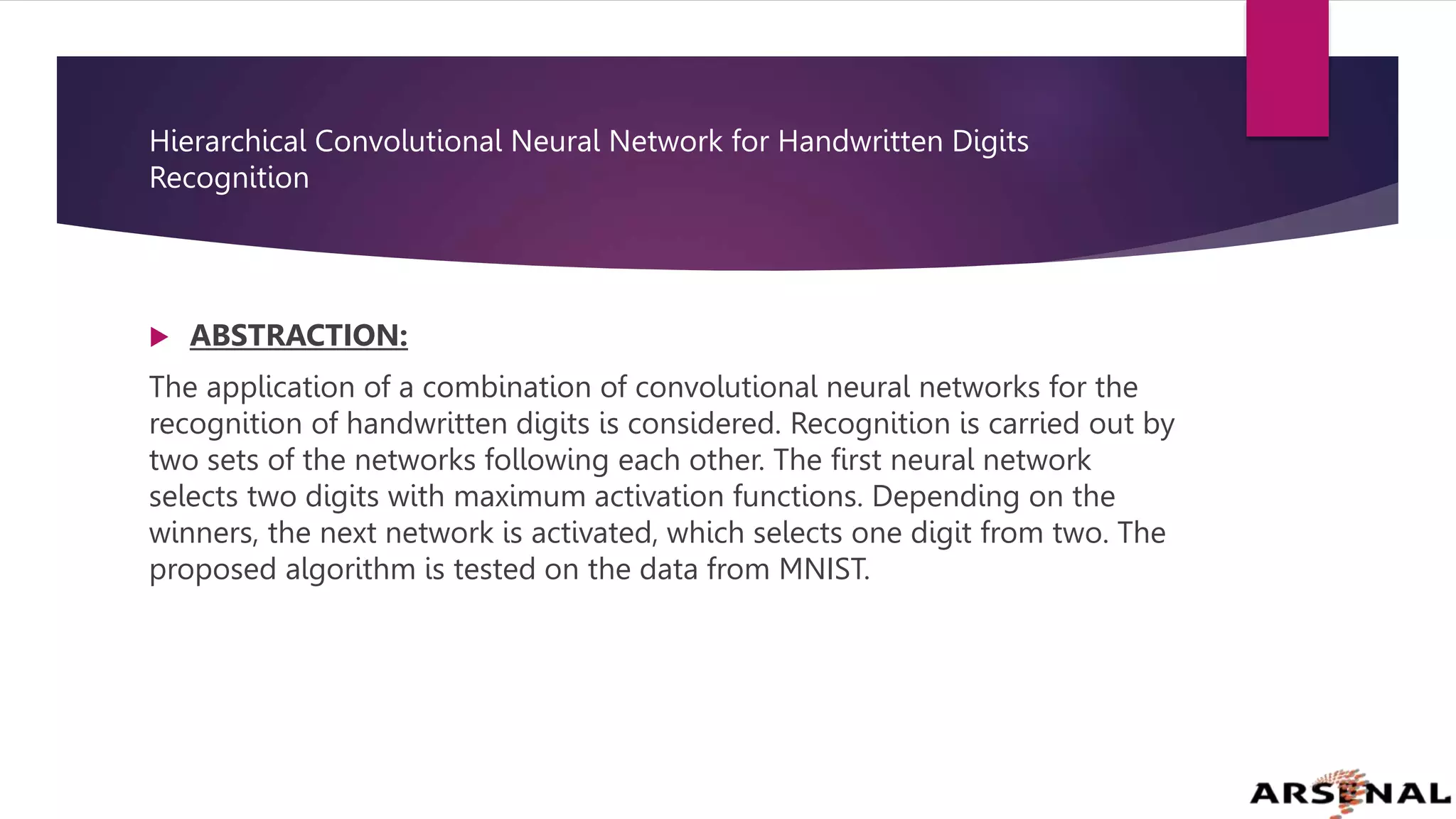 Hierarchical Convolutional Neural Network for Handwritten Digits Recognition

ABSTRACTION:

The application of a combination of convolutional neural networks for the recognition of handwritten digits is considered. Recognition is carried out by two sets of the networks following each other. The first neural network selects two digits with maximum activation functions. Depending on the winners, the next network is activated, which selects one digit from two. The proposed algorithm is tested on the data from MNIST.

ARSENAL